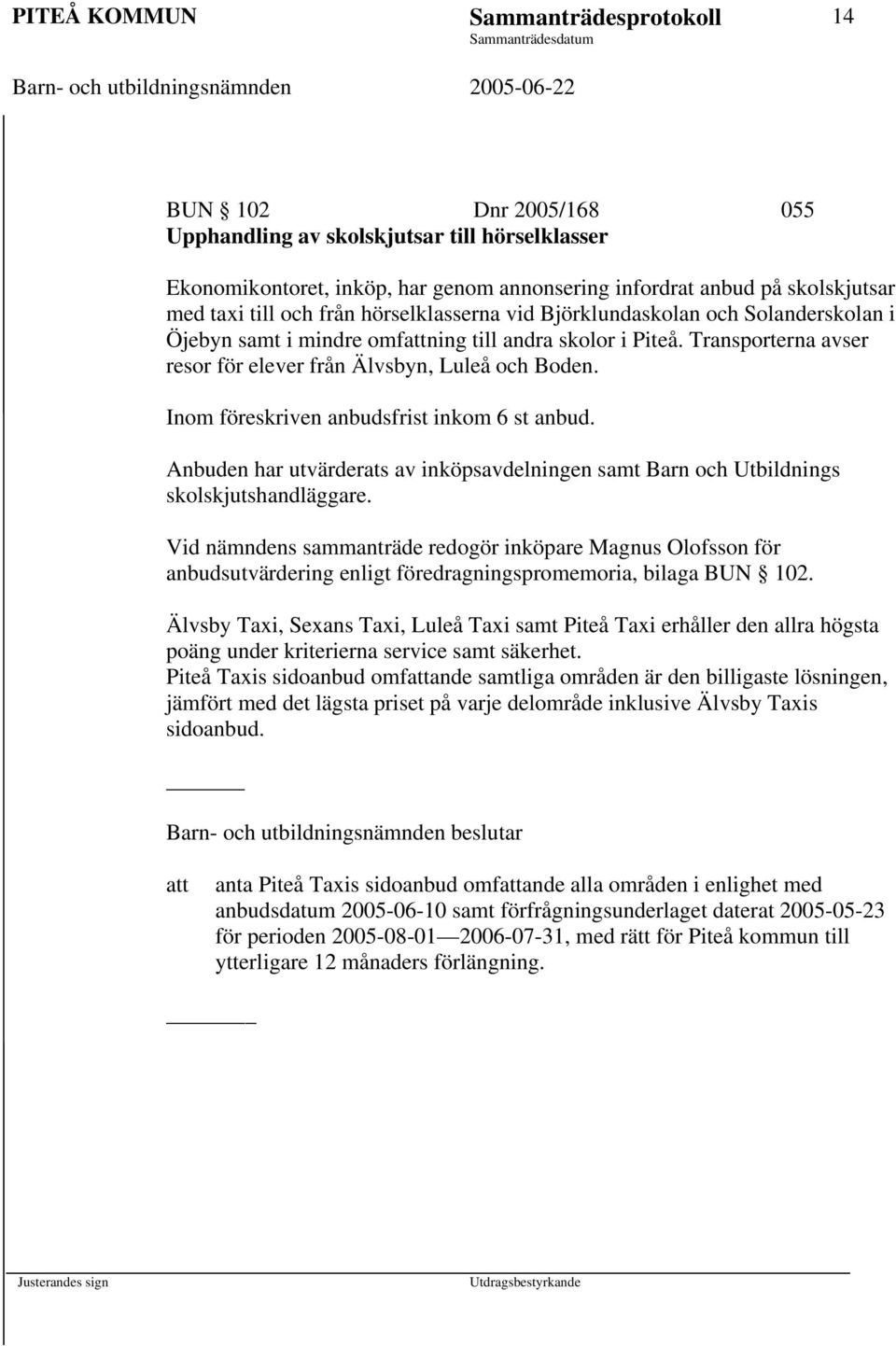 PITEÅ KOMMUN Sammanträdesprotokoll 14
Sammanträdesdatum
Barn- och utbildningsnämnden 2005-06-22

BUN § 102 Dnr 2005/168 055
Upphandling av skolskjutsar till hörselklasser

Ekonomikontoret, inköp, har genom annonsering infordrat anbud på skolskjutsar med taxi till och från hörselklasserna vid Björklundaskolan och Solanderskolan i Öjebyn samt i mindre omfattning till andra skolor i Piteå. Transporterna avser resor för elever från Älvsbyn, Luleå och Boden.

Inom föreskriven anbudsfrist inkom 6 st anbud.

Anbuden har utvärderats av inköpsavdelningen samt Barn och Utbildnings skolskjutshandläggare.

Vid nämndens sammanträde redogör inköpare Magnus Olofsson för anbudsutvärdering enligt föredragningspromemoria, bilaga BUN § 102.

Älvsby Taxi, Sexans Taxi, Luleå Taxi samt Piteå Taxi erhåller den allra högsta poäng under kriterierna service samt säkerhet.
Piteå Taxis sidoanbud omfattande samtliga områden är den billigaste lösningen, jämfört med det lägsta priset på varje delområde inklusive Älvsby Taxis sidoanbud.

Barn- och utbildningsnämnden beslutar

att anta Piteå Taxis sidoanbud omfattande alla områden i enlighet med anbudsdatum 2005-06-10 samt förfrågningsunderlaget daterat 2005-05-23 för perioden 2005-08-01—2006-07-31, med rätt för Piteå kommun till ytterligare 12 månaders förlängning.

Justerandes sign Utdragsbestyrkande